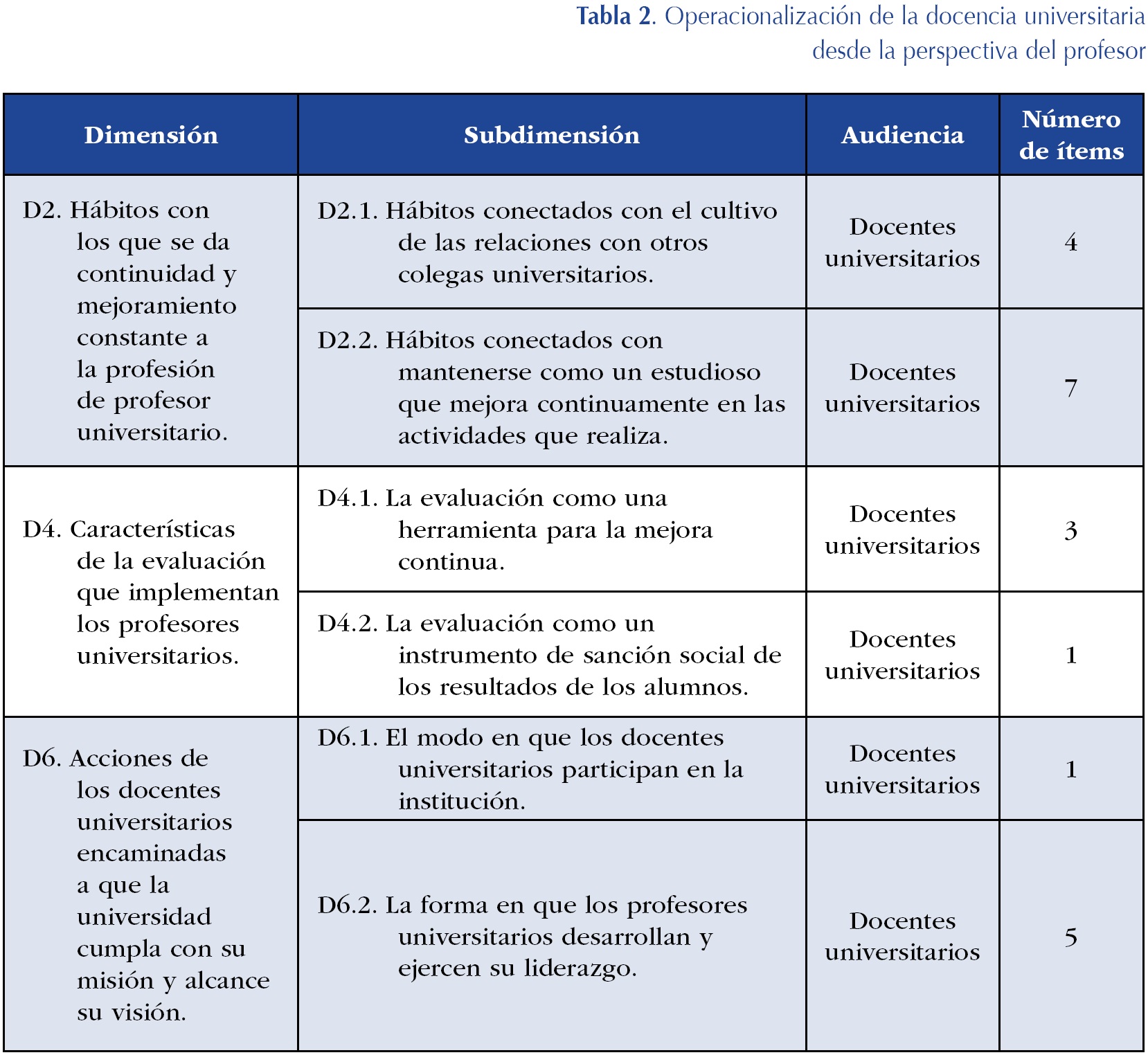 Tabla 2. Operacionalización de la docencia universitaria desde la perspectiva del profesor

| Dimensión | Subdimensión | Audiencia | Número de ítems |
|---|---|---|---|
| D2. Hábitos con los que se da continuidad y mejoramiento constante a la profesión de profesor universitario. | D2.1. Hábitos conectados con el cultivo de las relaciones con otros colegas universitarios. | Docentes universitarios | 4 |
| | D2.2. Hábitos conectados con mantenerse como un estudioso que mejora continuamente en las actividades que realiza. | Docentes universitarios | 7 |
| D4. Características de la evaluación que implementan los profesores universitarios. | D4.1. La evaluación como una herramienta para la mejora continua. | Docentes universitarios | 3 |
| | D4.2. La evaluación como un instrumento de sanción social de los resultados de los alumnos. | Docentes universitarios | 1 |
| D6. Acciones de los docentes universitarios encaminadas a que la universidad cumpla con su misión y alcance su visión. | D6.1. El modo en que los docentes universitarios participan en la institución. | Docentes universitarios | 1 |
| | D6.2. La forma en que los profesores universitarios desarrollan y ejercen su liderazgo. | Docentes universitarios | 5 |